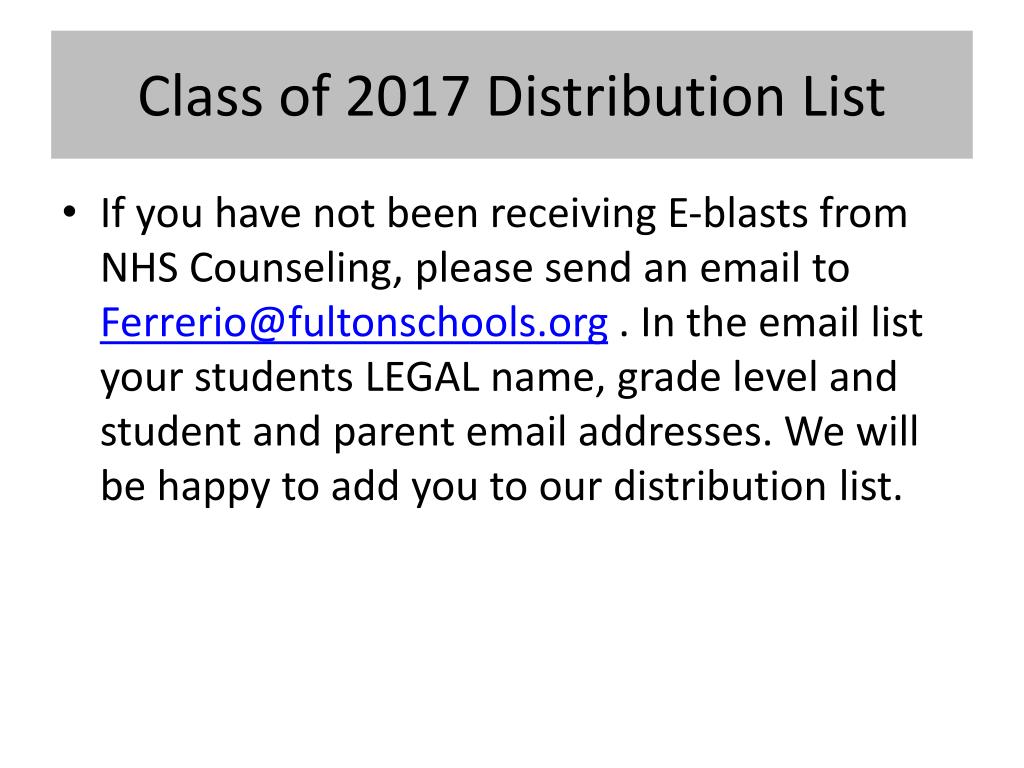 Class of 2017 Distribution List

• If you have not been receiving E-blasts from NHS Counseling, please send an email to Ferrerio@fultonschools.org . In the email list your students LEGAL name, grade level and student and parent email addresses. We will be happy to add you to our distribution list.